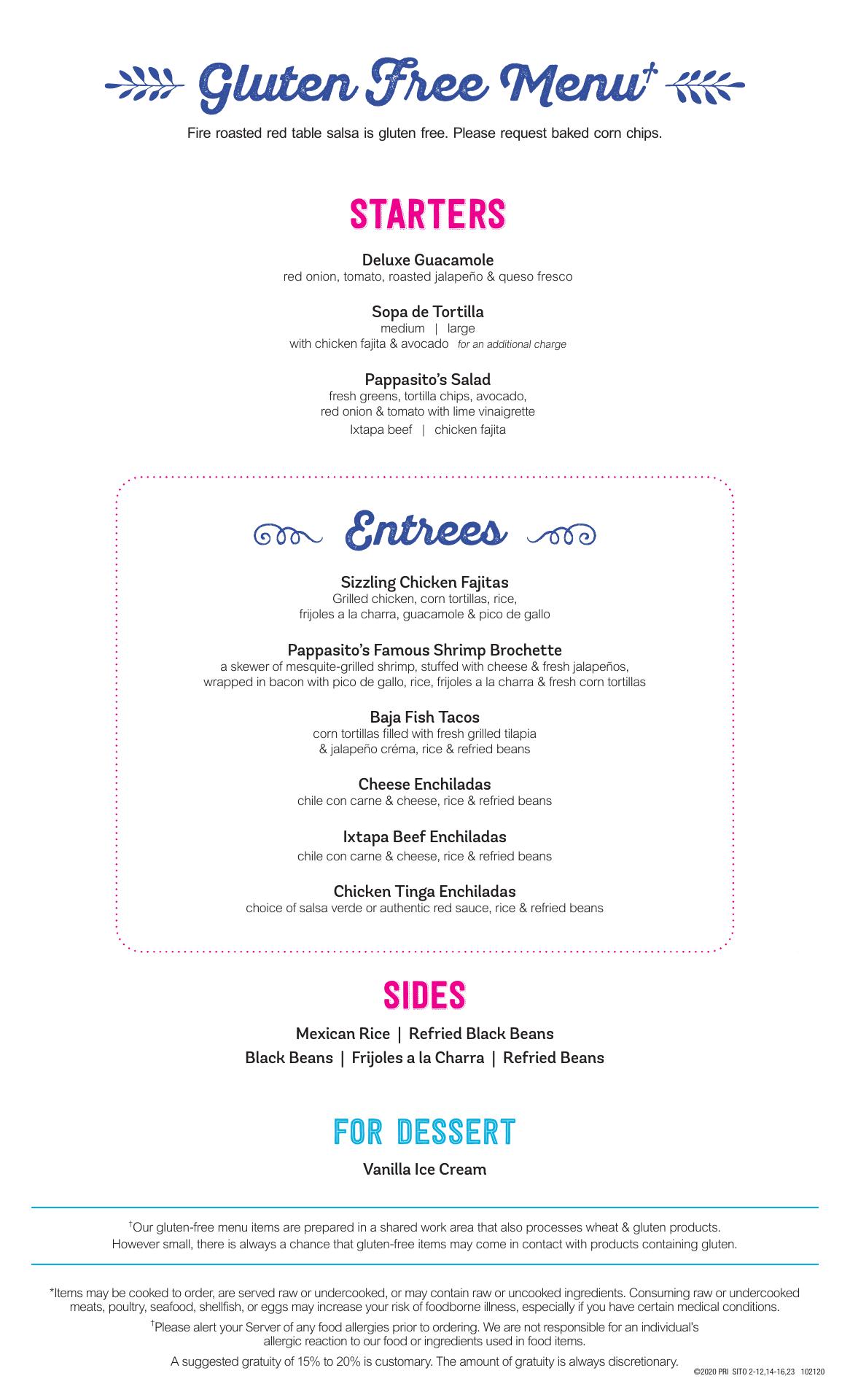 Gluten Free Menu†

Fire roasted red table salsa is gluten free. Please request baked corn chips.

STARTERS

Deluxe Guacamole
red onion, tomato, roasted jalapeño & queso fresco

Sopa de Tortilla
medium | large
with chicken fajita & avocado for an additional charge

Pappasito's Salad
fresh greens, tortilla chips, avocado, red onion & tomato with lime vinaigrette
Ixtapa beef | chicken fajita

Entrees

Sizzling Chicken Fajitas
Grilled chicken, corn tortillas, rice, frijoles a la charra, guacamole & pico de gallo

Pappasito's Famous Shrimp Brochette
a skewer of mesquite-grilled shrimp, stuffed with cheese & fresh jalapeños, wrapped in bacon with pico de gallo, rice, frijoles a la charra & fresh corn tortillas

Baja Fish Tacos
corn tortillas filled with fresh grilled tilapia & jalapeño créma, rice & refried beans

Cheese Enchiladas
chile con carne & cheese, rice & refried beans

Ixtapa Beef Enchiladas
chile con carne & cheese, rice & refried beans

Chicken Tinga Enchiladas
choice of salsa verde or authentic red sauce, rice & refried beans

SIDES

Mexican Rice | Refried Black Beans
Black Beans | Frijoles a la Charra | Refried Beans

FOR DESSERT

Vanilla Ice Cream

†Our gluten-free menu items are prepared in a shared work area that also processes wheat & gluten products. However small, there is always a chance that gluten-free items may come in contact with products containing gluten.

*Items may be cooked to order, are served raw or undercooked, or may contain raw or uncooked ingredients. Consuming raw or undercooked meats, poultry, seafood, shellfish, or eggs may increase your risk of foodborne illness, especially if you have certain medical conditions.

†Please alert your Server of any food allergies prior to ordering. We are not responsible for an individual's allergic reaction to our food or ingredients used in food items.

A suggested gratuity of 15% to 20% is customary. The amount of gratuity is always discretionary.

©2020 PRI SITO 2-12,14-16,23 102120